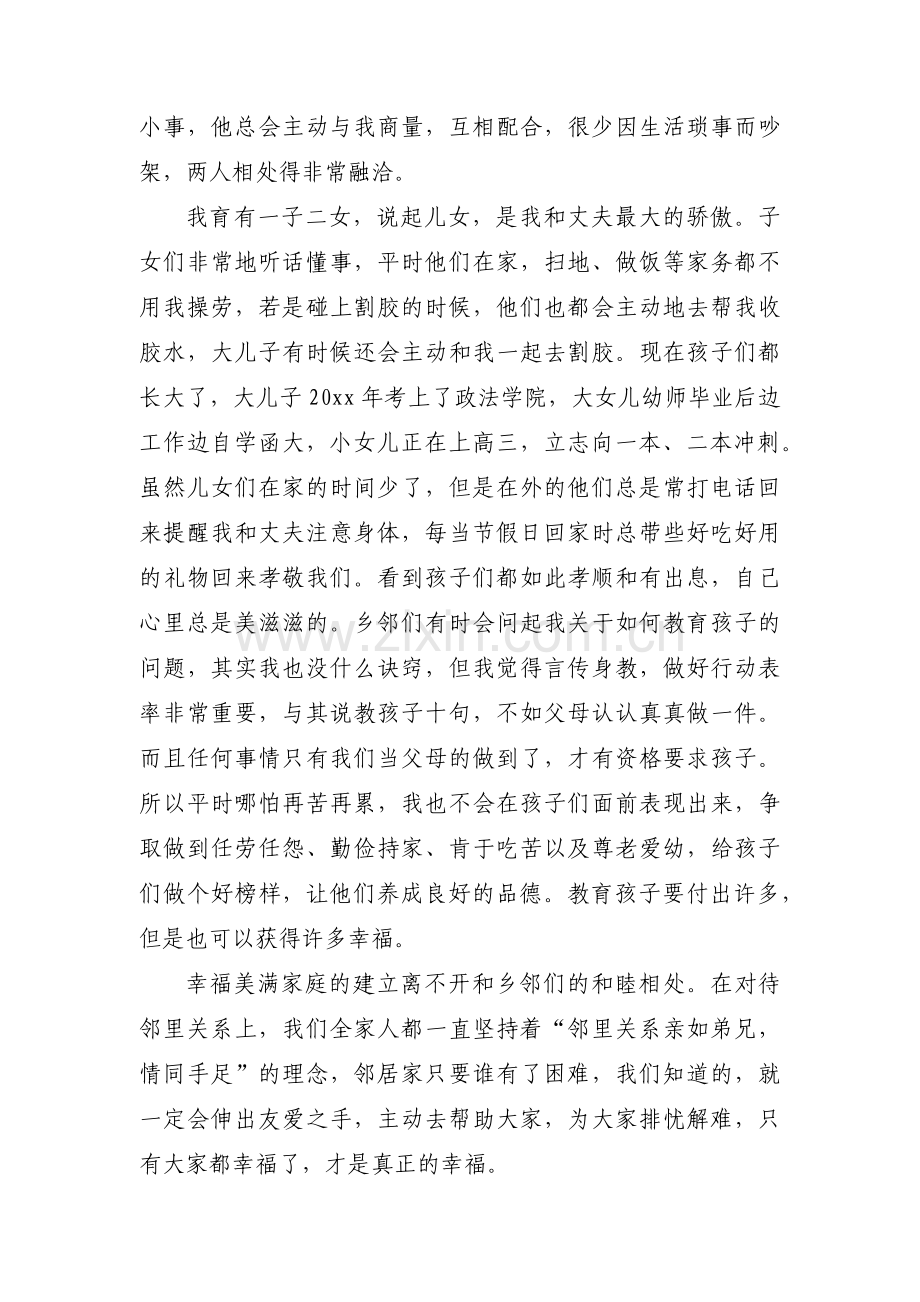 小事，他总会主动与我商量，互相配合，很少因生活琐事而吵架，两人相处得非常融洽。

我育有一子二女，说起儿女，是我和丈夫最大的骄傲。子女们非常地听话懂事，平时他们在家，扫地、做饭等家务都不用我操劳，若是碰上割胶的时候，他们也都会主动地去帮我收胶水，大儿子有时候还会主动和我一起去割胶。现在孩子们都长大了，大儿子20xx年考上了政法学院，大女儿幼师毕业后边工作边自学函大，小女儿正在上高三，立志向一本、二本冲刺。虽然儿女们在家的时间少了，但是在外的他们总是常打电话回来提醒我和丈夫注意身体，每当节假日回家时总带些好吃好用的礼物回来孝敬我们。看到孩子们都如此孝顺和有出息，自己心里总是美滋滋的。乡邻们有时会问起我关于如何教育孩子的问题，其实我也没什么诀窍，但我觉得言传身教，做好行动表率非常重要，与其说教孩子十句，不如父母认认真真做一件。而且任何事情只有我们当父母的做到了，才有资格要求孩子。所以平时哪怕再苦再累，我也不会在孩子们面前表现出来，争取做到任劳任怨、勤俭持家、肯于吃苦以及尊老爱幼，给孩子们做个好榜样，让他们养成良好的品德。教育孩子要付出许多，但是也可以获得许多幸福。

幸福美满家庭的建立离不开和乡邻们的和睦相处。在对待邻里关系上，我们全家人都一直坚持着“邻里关系亲如弟兄，情同手足”的理念，邻居家只要谁有了困难，我们知道的，就一定会伸出友爱之手，主动去帮助大家，为大家排忧解难，只有大家都幸福了，才是真正的幸福。

www.zixin.com.cn